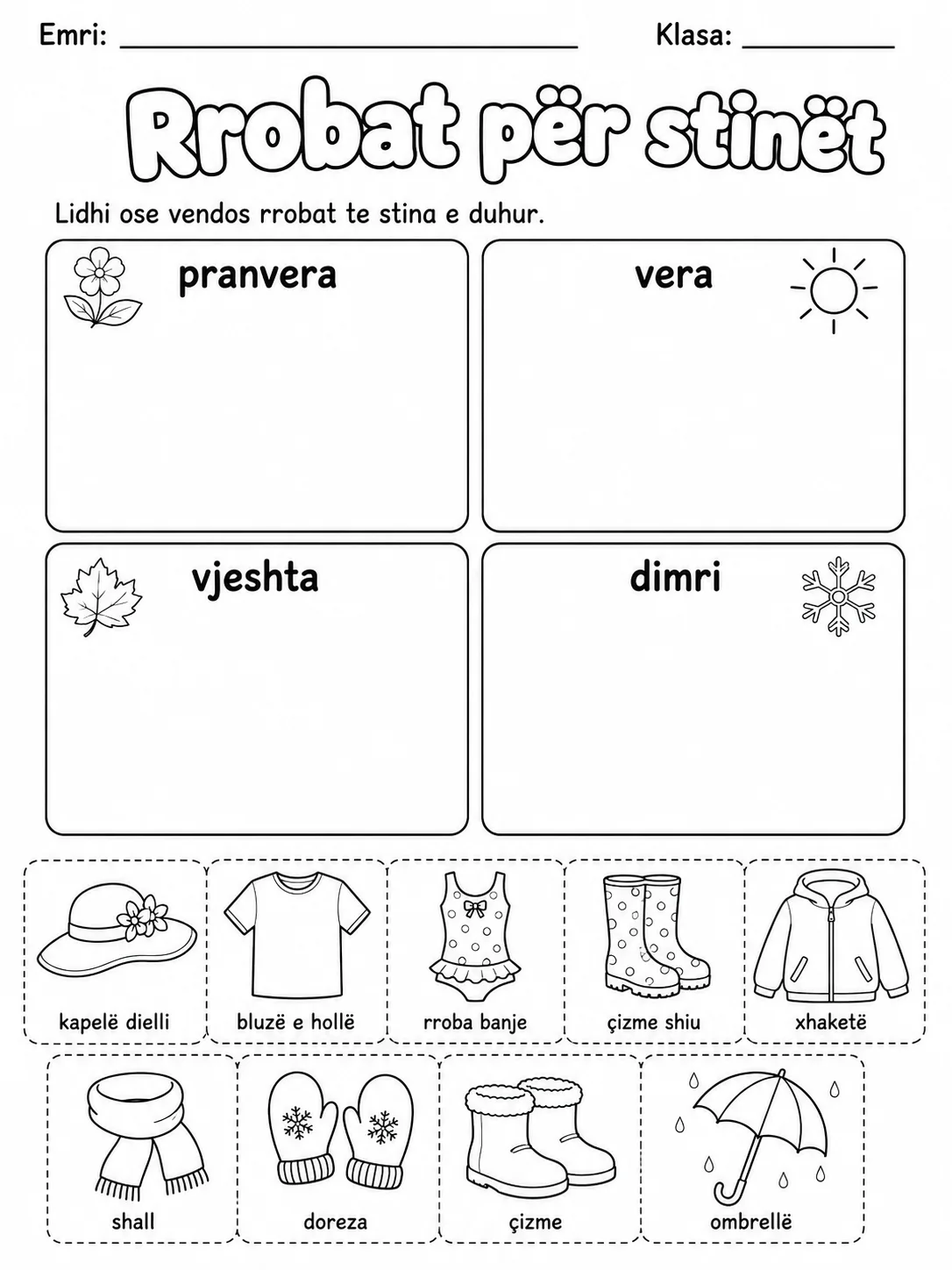 Emri: ____ Klasa: ____

Rrobat për stinët

Lidhi ose vendos rrobat te stina e duhur.

pranvera

vera

vjeshta

dimri

kapelë dielli

bluzë e hollë

rroba banje

çizme shiu

xhaketë

shall

doreza

çizme

ombrellë